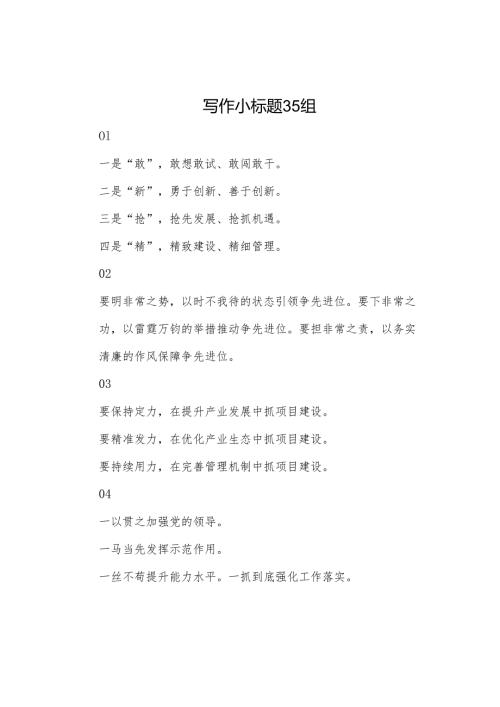 写作小标题35组

01

一是“敢”，敢想敢试、敢闯敢干。

二是“新”，勇于创新、善于创新。

三是“抢”，抢先发展、抢抓机遇。

四是“精”，精致建设、精细管理。

02

要明非常之势，以时不我待的状态引领争先进位。要下非常之功，以雷霆万钧的举措推动争先进位。要担非常之责，以务实清廉的作风保障争先进位。

03

要保持定力，在提升产业发展中抓项目建设。

要精准发力，在优化产业生态中抓项目建设。

要持续用力，在完善管理机制中抓项目建设。

04

一以贯之加强党的领导。

一马当先发挥示范作用。

一丝不苟提升能力水平。一抓到底强化工作落实。